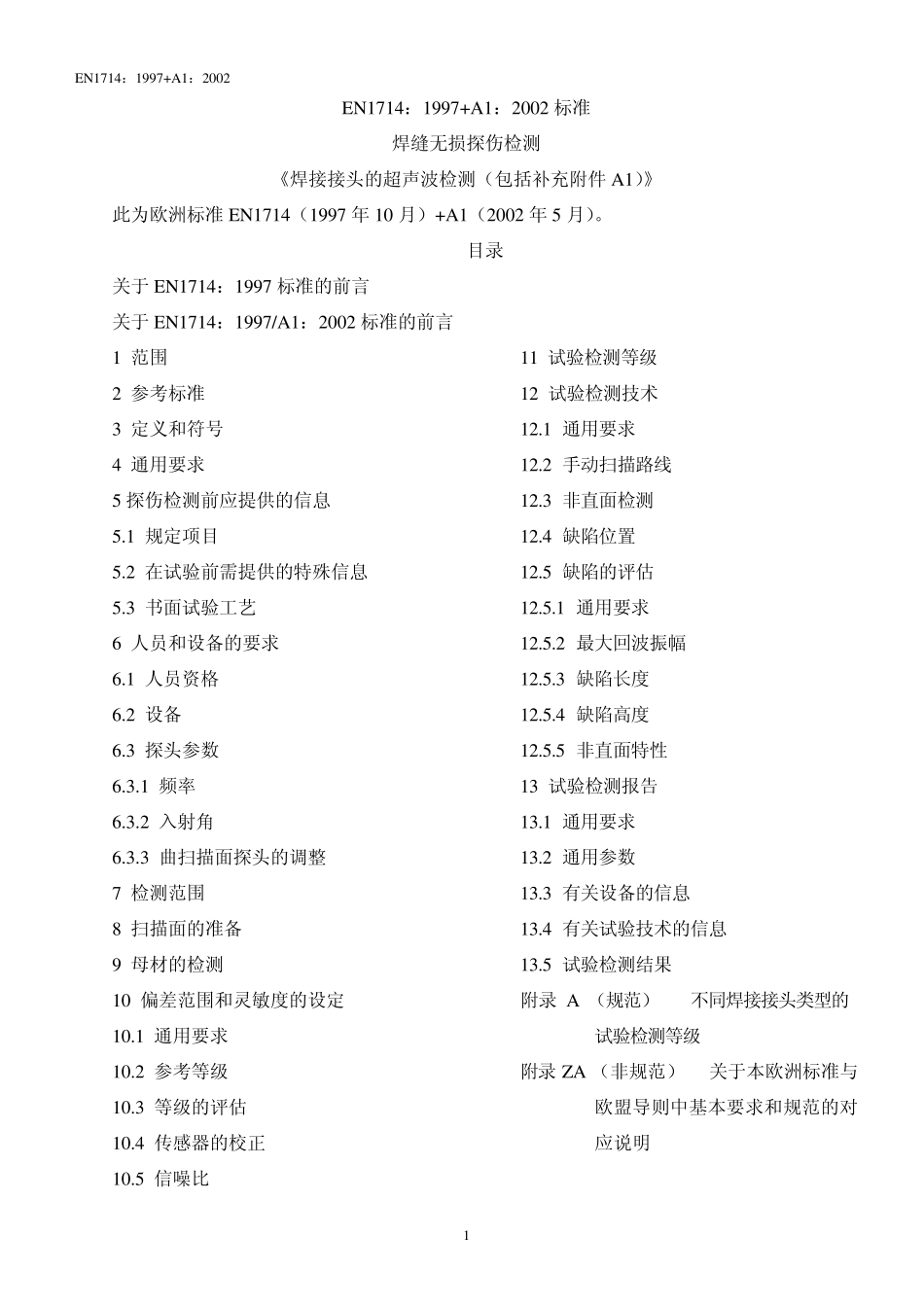 EN1714：1997+A1：2002

EN1714：1997+A1：2002 标准

焊缝无损探伤检测

《焊接接头的超声波检测（包括补充附件 A1)》

此为欧洲标准 EN1714（1997 年 10 月）+A1（2002 年 5 月)。

目录

关于 EN1714：1997 标准的前言

关于 EN1714：1997/A1：2002 标准的前言

1 范围

2 参考标准

3 定义和符号

4 通用要求

5 探伤检测前应提供的信息

5.1 规定项目

5.2 在试验前需提供的特殊信息

5.3 书面试验工艺

6 人员和设备的要求

6.1 人员资格

6.2 设备

6.3 探头参数

6.3.1 频率

6.3.2 入射角

6.3.3 曲扫描面探头的调整

7 检测范围

8 扫描面的准备

9 母材的检测

10 偏差范围和灵敏度的设定

10.1 通用要求

10.2 参考等级

10.3 等级的评估

10.4 传感器的校正

10.5 信噪比

11 试验检测等级

12 试验检测技术

12.1 通用要求

12.2 手动扫描路线

12.3 非直面检测

12.4 缺陷位置

12.5 缺陷的评估

12.5.1 通用要求

12.5.2 最大回波振幅

12.5.3 缺陷长度

12.5.4 缺陷高度

12.5.5 非直面特性

13 试验检测报告

13.1 通用要求

13.2 通用参数

13.3 有关设备的信息

13.4 有关试验技术的信息

13.5 试验检测结果

附录 A （规范） 不同焊接接头类型的试验检测等级

附录 ZA （非规范） 关于本欧洲标准与欧盟导则中基本要求和规范的对应说明

1